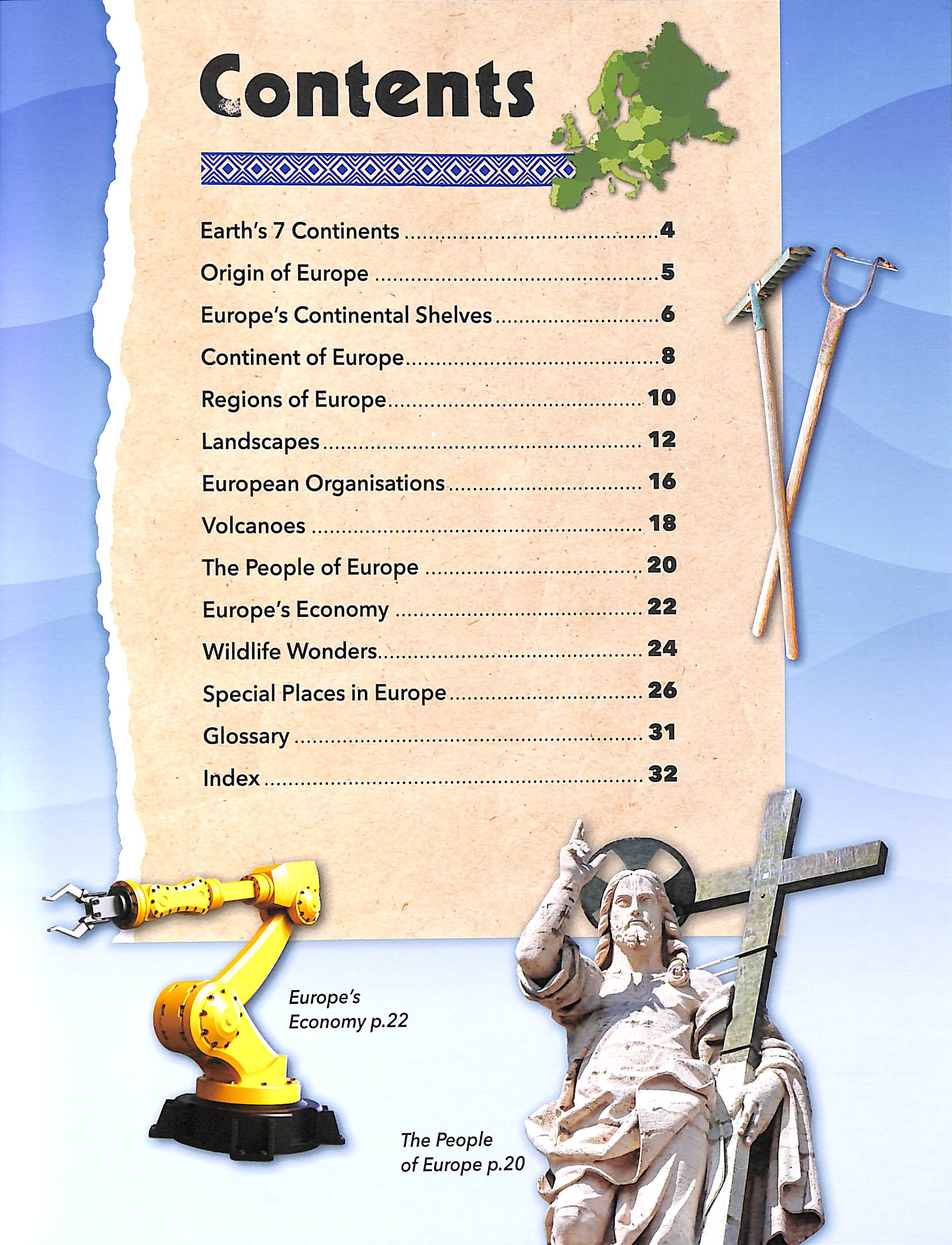 Contents

Earth's 7 Continents 4
Origin of Europe 5
Europe's Continental Shelves 6
Continent of Europe 8
Regions of Europe 10
Landscapes 12
European Organisations 16
Volcanoes 18
The People of Europe 20
Europe's Economy 22
Wildlife Wonders 24
Special Places in Europe 26
Glossary 31
Index 32

Europe's Economy p.22

The People of Europe p.20